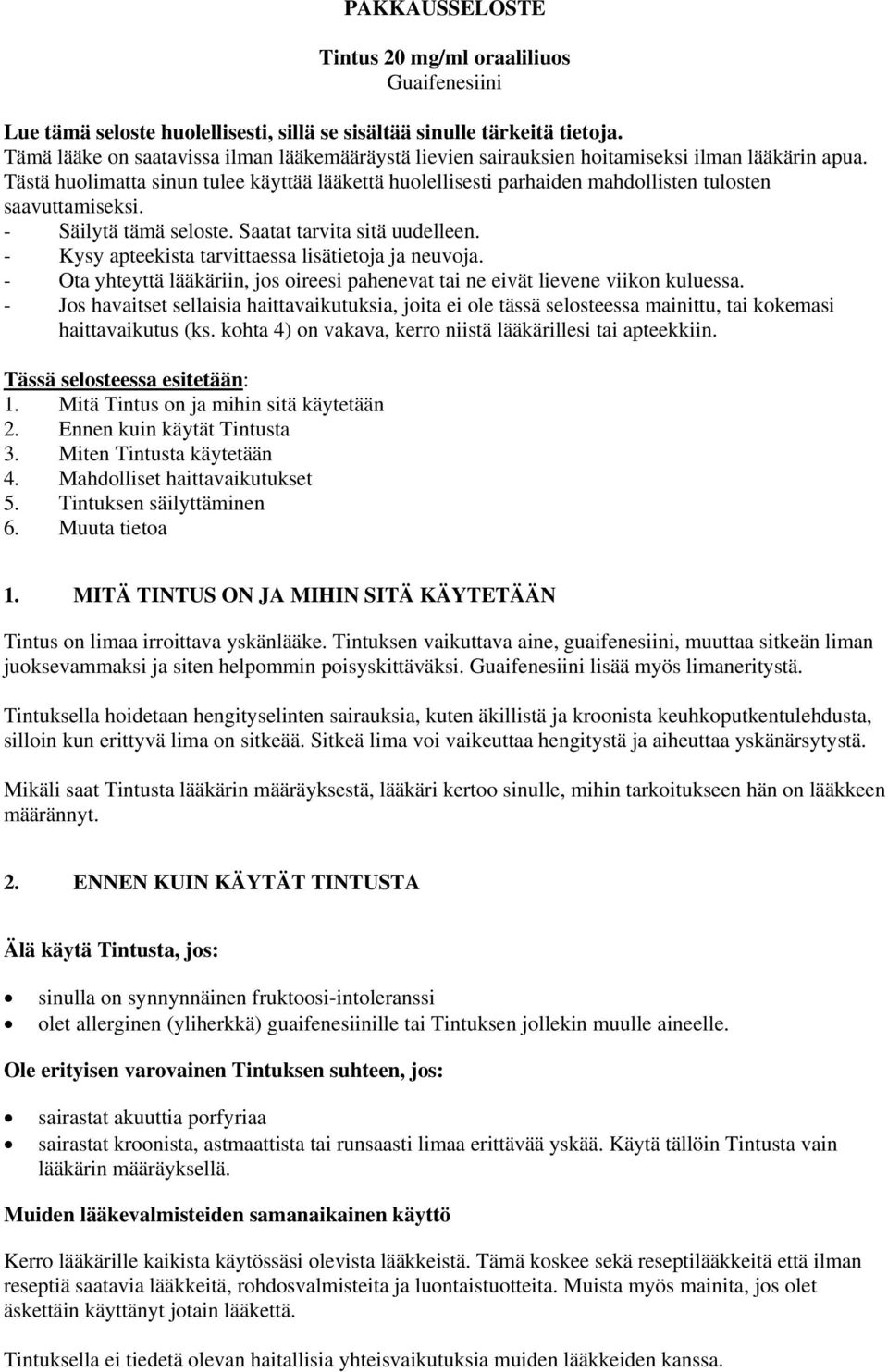 PAKKAUSSELOSTE

Tintus 20 mg/ml oraaliliuos
Guaifenesiini

Lue tämä seloste huolellisesti, sillä se sisältää sinulle tärkeitä tietoja.
Tämä lääke on saatavissa ilman lääkemääräystä lievien sairauksien hoitamiseksi ilman lääkärin apua. Tästä huolimatta sinun tulee käyttää lääkettä huolellisesti parhaiden mahdollisten tulosten saavuttamiseksi.
- Säilytä tämä seloste. Saatat tarvita sitä uudelleen.
- Kysy apteekista tarvittaessa lisätietoja ja neuvoja.
- Ota yhteyttä lääkäriin, jos oireesi pahenevat tai ne eivät lievene viikon kuluessa.
- Jos havaitset sellaisia haittavaikutuksia, joita ei ole tässä selosteessa mainittu, tai kokemasi haittavaikutus (ks. kohta 4) on vakava, kerro niistä lääkärillesi tai apteekkiin.

Tässä selosteessa esitetään:
1. Mitä Tintus on ja mihin sitä käytetään
2. Ennen kuin käytät Tintusta
3. Miten Tintusta käytetään
4. Mahdolliset haittavaikutukset
5. Tintuksen säilyttäminen
6. Muuta tietoa

1. MITÄ TINTUS ON JA MIHIN SITÄ KÄYTETÄÄN

Tintus on limaa irroittava yskänlääke. Tintuksen vaikuttava aine, guaifenesiini, muuttaa sitkeän liman juoksevammaksi ja siten helpommin poisyskittäväksi. Guaifenesiini lisää myös limaneritystä.

Tintuksella hoidetaan hengityselinten sairauksia, kuten äkillistä ja kroonista keuhkoputkentulehdusta, silloin kun erittyvä lima on sitkeää. Sitkeä lima voi vaikeuttaa hengitystä ja aiheuttaa yskänärsytystä.

Mikäli saat Tintusta lääkärin määräyksestä, lääkäri kertoo sinulle, mihin tarkoitukseen hän on lääkkeen määrännyt.

2. ENNEN KUIN KÄYTÄT TINTUSTA

Älä käytä Tintusta, jos:

• sinulla on synnynnäinen fruktoosi-intoleranssi
• olet allerginen (yliherkkä) guaifenesiinille tai Tintuksen jollekin muulle aineelle.

Ole erityisen varovainen Tintuksen suhteen, jos:

• sairastat akuuttia porfyriaa
• sairastat kroonista, astmaattista tai runsaasti limaa erittävää yskää. Käytä tällöin Tintusta vain lääkärin määräyksellä.

Muiden lääkevalmisteiden samanaikainen käyttö

Kerro lääkärille kaikista käytössäsi olevista lääkkeistä. Tämä koskee sekä reseptilääkkeitä että ilman reseptiä saatavia lääkkeitä, rohdosvalmisteita ja luontaistuotteita. Muista myös mainita, jos olet äskettäin käyttänyt jotain lääkettä.

Tintuksella ei tiedetä olevan haitallisia yhteisvaikutuksia muiden lääkkeiden kanssa.